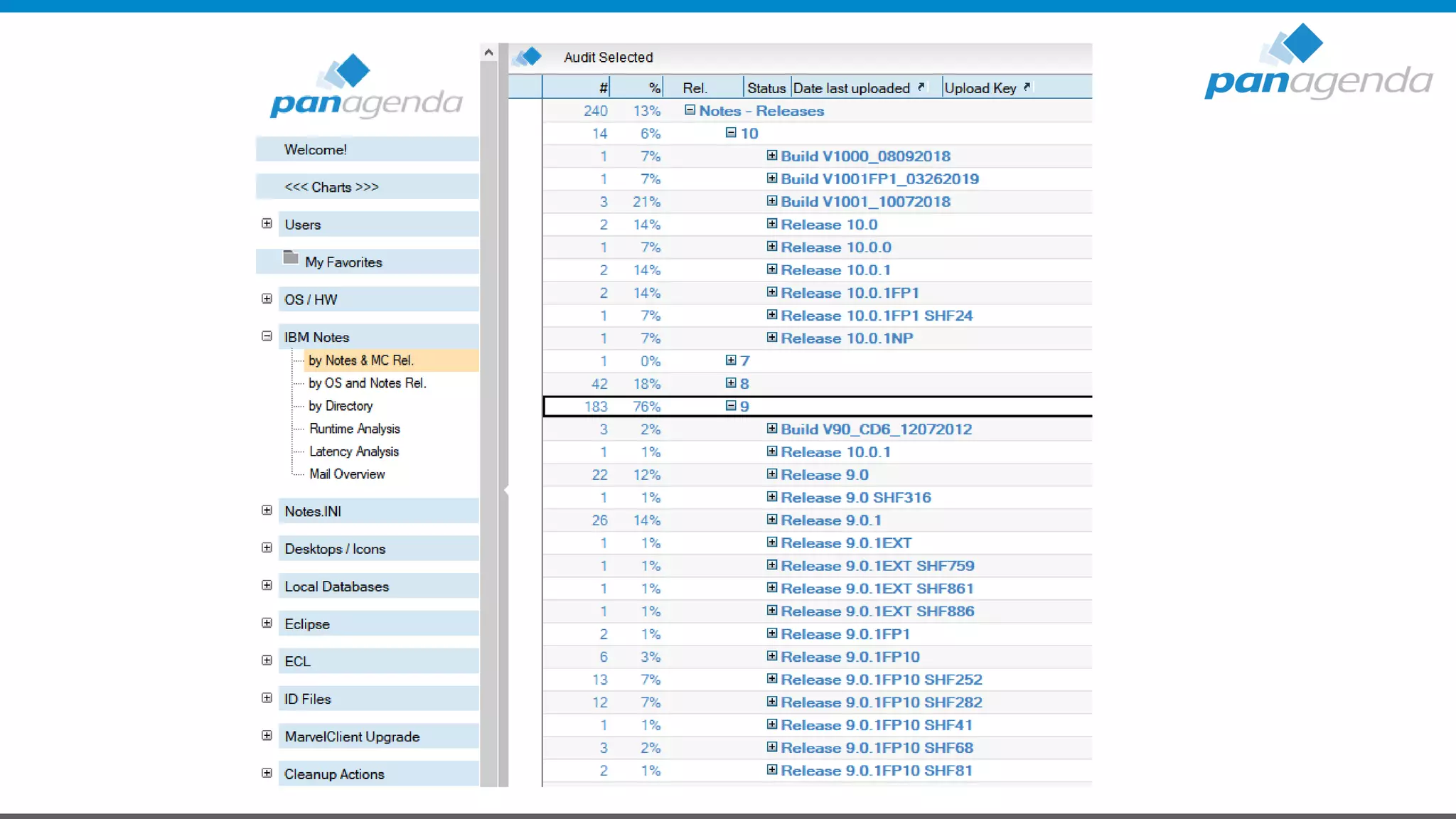 panagenda

Welcome!

<<< Charts >>>

Users

My Favorites

OS / HW

IBM Notes
by Notes & MC Rel.
by OS and Notes Rel.
by Directory
Runtime Analysis
Latency Analysis
Mail Overview

Notes.INI

Desktops / Icons

Local Databases

Eclipse

ECL

ID Files

MarvelClient Upgrade

Cleanup Actions

Audit Selected

| # | % | Rel. | Status | Date last uploaded | Upload Key |
|---|---|---|---|---|---|
| 240 | 13% | Notes - Releases | | | |
| 14 | 6% | 10 | | | |
| 1 | 7% | Build V1000_08092018 | | | |
| 1 | 7% | Build V1001FP1_03262019 | | | |
| 3 | 21% | Build V1001_10072018 | | | |
| 2 | 14% | Release 10.0 | | | |
| 1 | 7% | Release 10.0.0 | | | |
| 2 | 14% | Release 10.0.1 | | | |
| 2 | 14% | Release 10.0.1FP1 | | | |
| 1 | 7% | Release 10.0.1FP1 SHF24 | | | |
| 1 | 7% | Release 10.0.1NP | | | |
| 1 | 0% | 7 | | | |
| 42 | 18% | 8 | | | |
| 183 | 76% | 9 | | | |
| 3 | 2% | Build V90_CD6_12072012 | | | |
| 1 | 1% | Release 10.0.1 | | | |
| 22 | 12% | Release 9.0 | | | |
| 1 | 1% | Release 9.0 SHF316 | | | |
| 26 | 14% | Release 9.0.1 | | | |
| 1 | 1% | Release 9.0.1EXT | | | |
| 1 | 1% | Release 9.0.1EXT SHF759 | | | |
| 1 | 1% | Release 9.0.1EXT SHF861 | | | |
| 1 | 1% | Release 9.0.1EXT SHF886 | | | |
| 2 | 1% | Release 9.0.1FP1 | | | |
| 6 | 3% | Release 9.0.1FP10 | | | |
| 13 | 7% | Release 9.0.1FP10 SHF252 | | | |
| 12 | 7% | Release 9.0.1FP10 SHF282 | | | |
| 1 | 1% | Release 9.0.1FP10 SHF41 | | | |
| 3 | 2% | Release 9.0.1FP10 SHF68 | | | |
| 2 | 1% | Release 9.0.1FP10 SHF81 | | | |

panagenda